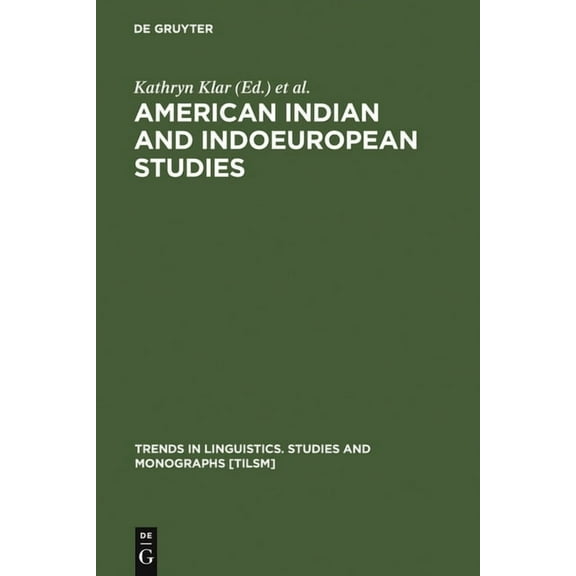 DE GRUYTER

Kathryn Klar (Ed.) et al.

AMERICAN INDIAN AND INDOEUROPEAN STUDIES

TRENDS IN LINGUISTICS. STUDIES AND MONOGRAPHS [TILSM]

DE
G